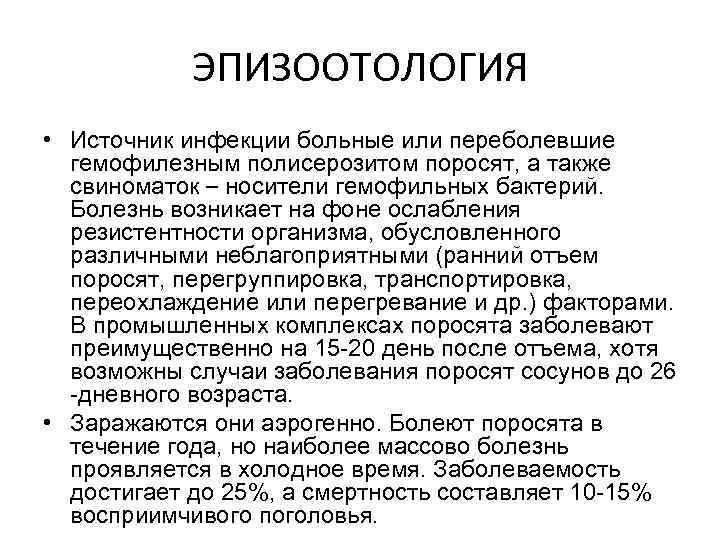 ЭПИЗООТОЛОГИЯ

• Источник инфекции больные или переболевшие гемофилезным полисерозитом поросят, а также свиноматок – носители гемофильных бактерий. Болезнь возникает на фоне ослабления резистентности организма, обусловленного различными неблагоприятными (ранний отъем поросят, перегруппировка, транспортировка, переохлаждение или перегревание и др.) факторами. В промышленных комплексах поросята заболевают преимущественно на 15-20 день после отъема, хотя возможны случаи заболевания поросят сосунов до 26 -дневного возраста.

• Заражаются они аэрогенно. Болеют поросята в течение года, но наиболее массово болезнь проявляется в холодное время. Заболеваемость достигает до 25%, а смертность составляет 10-15% восприимчивого поголовья.